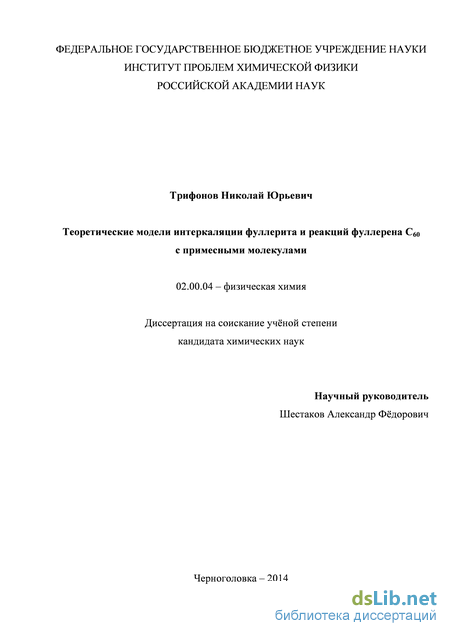 ФЕДЕРАЛЬНОЕ ГОСУДАРСТВЕННОЕ БЮДЖЕТНОЕ УЧРЕЖДЕНИЕ НАУКИ
ИНСТИТУТ ПРОБЛЕМ ХИМИЧЕСКОЙ ФИЗИКИ
РОССИЙСКОЙ АКАДЕМИИ НАУК

Трифонов Николай Юрьевич

Теоретические модели интеркаляции фуллерита и реакций фуллерена $C_{60}$ с примесными молекулами

02.00.04 – физическая химия

Диссертация на соискание учёной степени
кандидата химических наук

Научный руководитель
Шестаков Александр Фёдорович

Черноголовка – 2014

dsLib.net
библиотека диссертаций